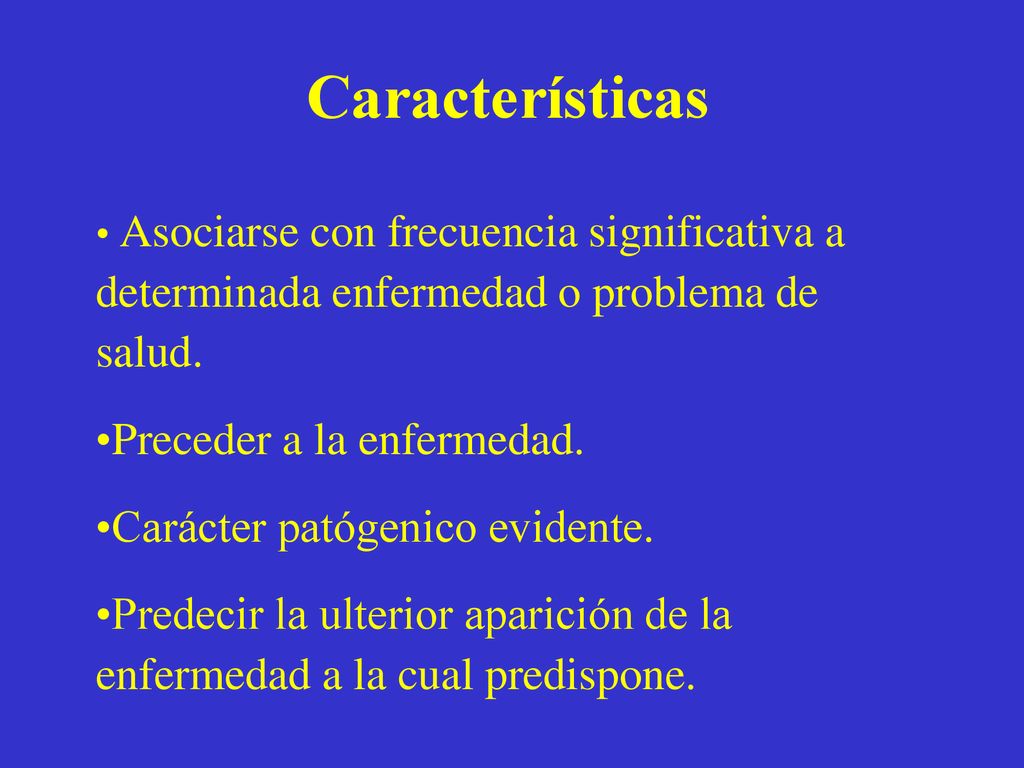 Características

• Asociarse con frecuencia significativa a determinada enfermedad o problema de salud.

•Preceder a la enfermedad.

•Carácter patógenico evidente.

•Predecir la ulterior aparición de la enfermedad a la cual predispone.